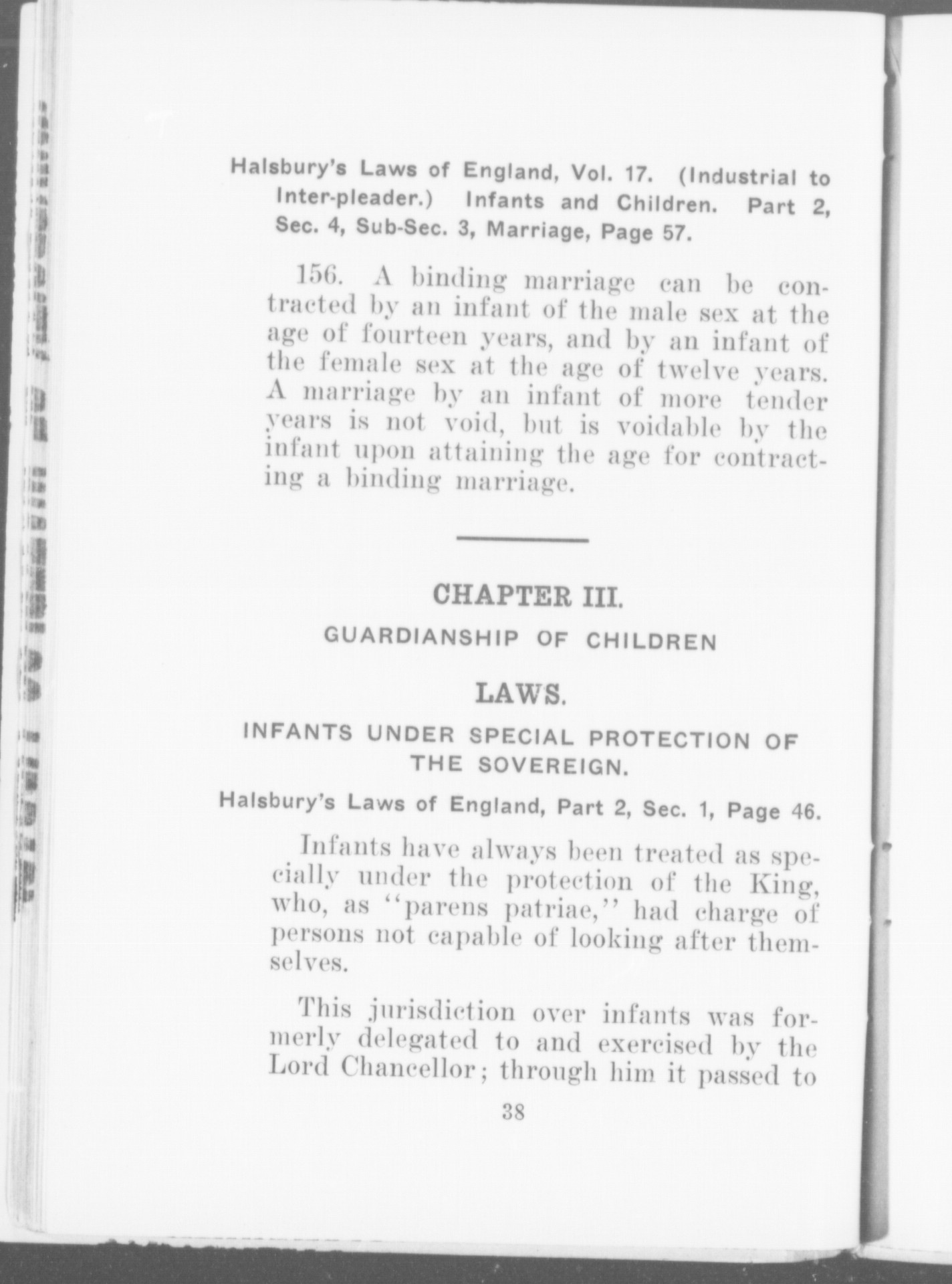 Halsbury's Laws of England, Vol. 17. (Industrial to Inter-pleader.) Infants and Children. Part 2, Sec. 4, Sub-Sec. 3, Marriage, Page 57.

156. A binding marriage can be contracted by an infant of the male sex at the age of fourteen years, and by an infant of the female sex at the age of twelve years. A marriage by an infant of more tender years is not void, but is voidable by the infant upon attaining the age for contracting a binding marriage.

CHAPTER III.

GUARDIANSHIP OF CHILDREN

LAWS.

INFANTS UNDER SPECIAL PROTECTION OF THE SOVEREIGN.

Halsbury's Laws of England, Part 2, Sec. 1, Page 46.

Infants have always been treated as specially under the protection of the King, who, as "parens patriae," had charge of persons not capable of looking after themselves.

This jurisdiction over infants was formerly delegated to and exercised by the Lord Chancellor; through him it passed to

38